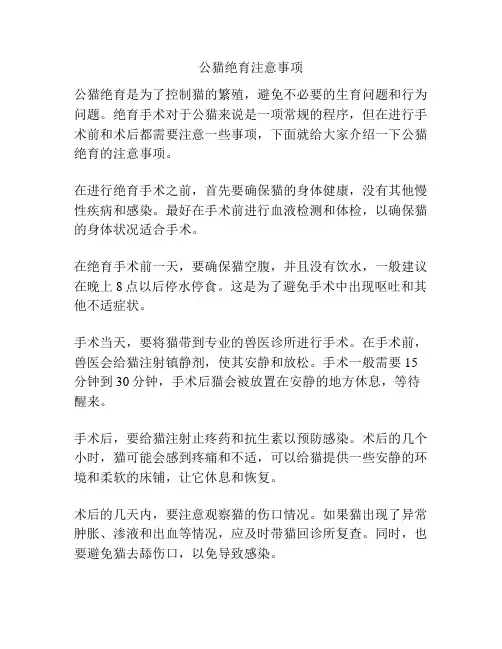 公猫绝育注意事项

公猫绝育是为了控制猫的繁殖，避免不必要的生育问题和行为问题。绝育手术对于公猫来说是一项常规的程序，但在进行手术前和术后都需要注意一些事项，下面就给大家介绍一下公猫绝育的注意事项。

在进行绝育手术之前，首先要确保猫的身体健康，没有其他慢性疾病和感染。最好在手术前进行血液检测和体检，以确保猫的身体状况适合手术。

在绝育手术前一天，要确保猫空腹，并且没有饮水，一般建议在晚上 8 点以后停水停食。这是为了避免手术中出现呕吐和其他不适症状。

手术当天，要将猫带到专业的兽医诊所进行手术。在手术前，兽医会给猫注射镇静剂，使其安静和放松。手术一般需要 15 分钟到 30 分钟，手术后猫会被放置在安静的地方休息，等待醒来。

手术后，要给猫注射止疼药和抗生素以预防感染。术后的几个小时，猫可能会感到疼痛和不适，可以给猫提供一些安静的环境和柔软的床铺，让它休息和恢复。

术后的几天内，要注意观察猫的伤口情况。如果猫出现了异常肿胀、渗液和出血等情况，应及时带猫回诊所复查。同时，也要避免猫去舔伤口，以免导致感染。